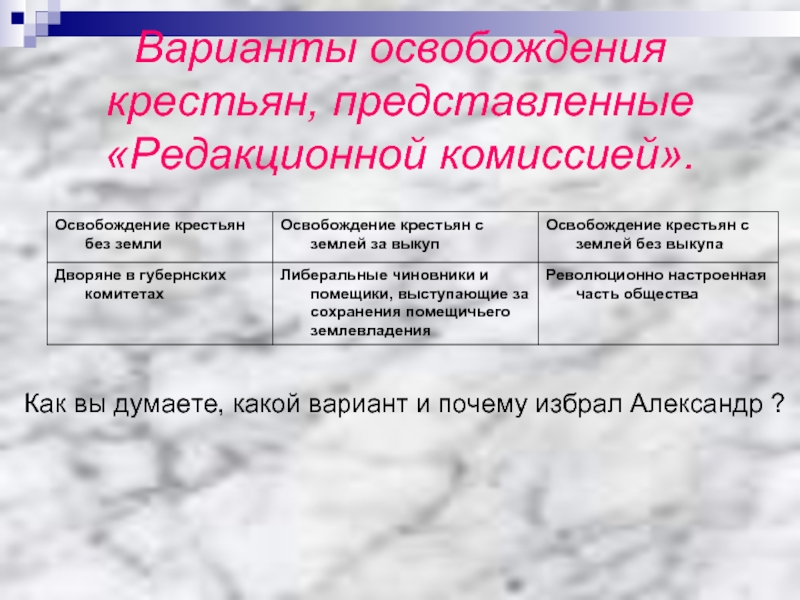 Варианты освобождения крестьян, представленные «Редакционной комиссией».

| Освобождение крестьян без земли | Освобождение крестьян с землей за выкуп | Освобождение крестьян с землей без выкупа |
|---|---|---|
| Дворяне в губернских комитетах | Либеральные чиновники и помещики, выступающие за сохранения помещичьего землевладения | Революционно настроенная часть общества |

Как вы думаете, какой вариант и почему избрал Александр ?